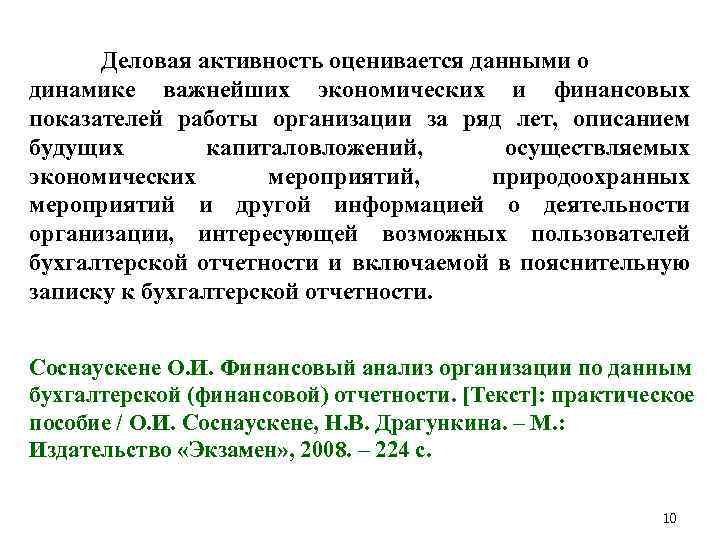 Деловая активность оценивается данными о динамике важнейших экономических и финансовых показателей работы организации за ряд лет, описанием будущих капиталовложений, осуществляемых экономических мероприятий, природоохранных мероприятий и другой информацией о деятельности организации, интересующей возможных пользователей бухгалтерской отчетности и включаемой в пояснительную записку к бухгалтерской отчетности.

Соснаускене О.И. Финансовый анализ организации по данным бухгалтерской (финансовой) отчетности. [Текст]: практическое пособие / О.И. Соснаускене, Н.В. Драгункина. – М.: Издательство «Экзамен», 2008. – 224 с.

10